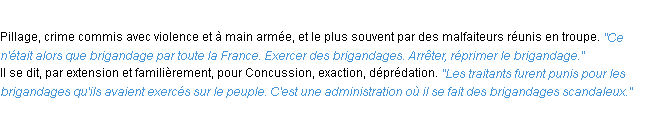 Pillage, crime commis avec violence et à main armée, et le plus souvent par des malfaiteurs réunis en troupe. "Ce n'était alors que brigandage par toute la France. Exercer des brigandages. Arrêter, réprimer le brigandage."
Il se dit, par extension et familièrement, pour Concussion, exaction, déprédation. "Les traitants furent punis pour les brigandages qu'ils avaient exercés sur le peuple. C'est une administration où il se fait des brigandages scandaleux."